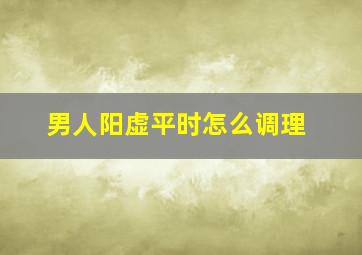 男人阳虚平时怎么调理